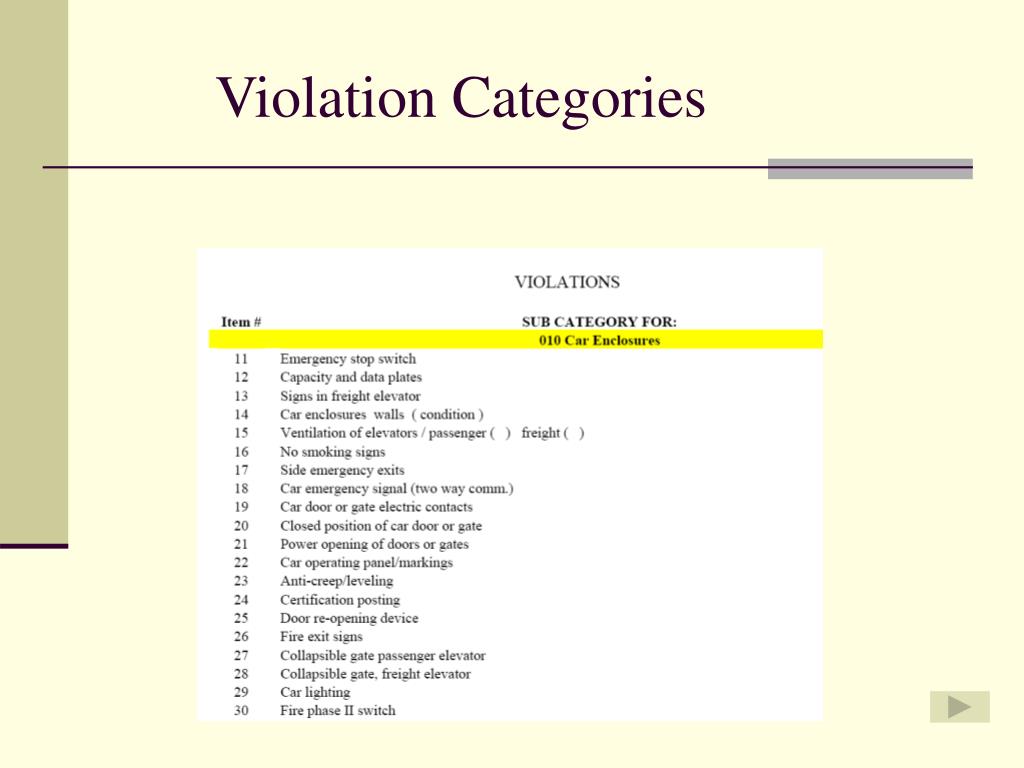 Violation Categories

VIOLATIONS

| Item # | SUB CATEGORY FOR: |
|---|---|
| | 010 Car Enclosures |
| 11 | Emergency stop switch |
| 12 | Capacity and data plates |
| 13 | Signs in freight elevator |
| 14 | Car enclosures walls ( condition ) |
| 15 | Ventilation of elevators / passenger ( ) freight ( ) |
| 16 | No smoking signs |
| 17 | Side emergency exits |
| 18 | Car emergency signal (two way comm.) |
| 19 | Car door or gate electric contacts |
| 20 | Closed position of car door or gate |
| 21 | Power opening of doors or gates |
| 22 | Car operating panel/markings |
| 23 | Anti-creep/leveling |
| 24 | Certification posting |
| 25 | Door re-opening device |
| 26 | Fire exit signs |
| 27 | Collapsible gate passenger elevator |
| 28 | Collapsible gate, freight elevator |
| 29 | Car lighting |
| 30 | Fire phase II switch |